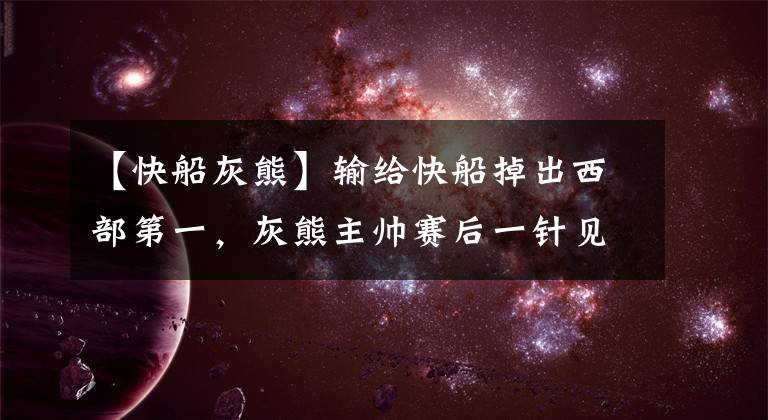 【快船灰熊】输给快船掉出西部第一，灰熊主帅赛后一针见